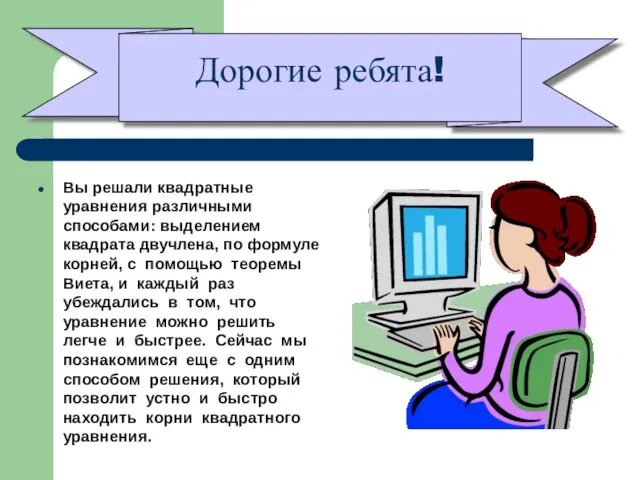 Дорогие ребята!

Вы решали квадратные уравнения различными способами: выделением квадрата двучлена, по формуле корней, с помощью теоремы Виета, и каждый раз убеждались в том, что уравнение можно решить легче и быстрее. Сейчас мы познакомимся еще с одним способом решения, который позволит устно и быстро находить корни квадратного уравнения.